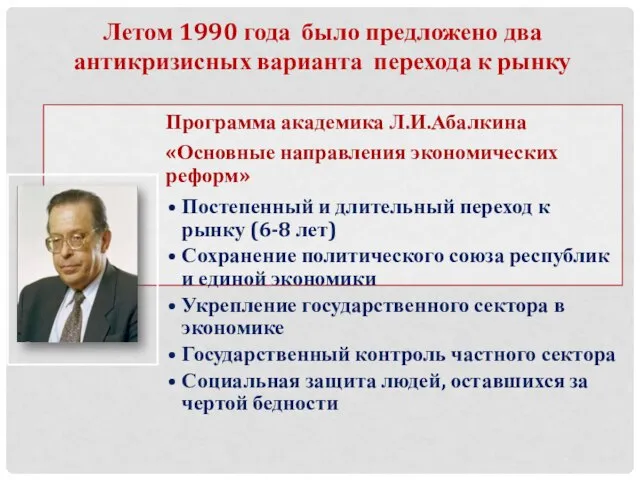 Летом 1990 года было предложено два антикризисных варианта перехода к рынку

Программа академика Л.И.Абалкина

«Основные направления экономических реформ»

• Постепенный и длительный переход к рынку (6-8 лет)
• Сохранение политического союза республик и единой экономики
• Укрепление государственного сектора в экономике
• Государственный контроль частного сектора
• Социальная защита людей, оставшихся за чертой бедности